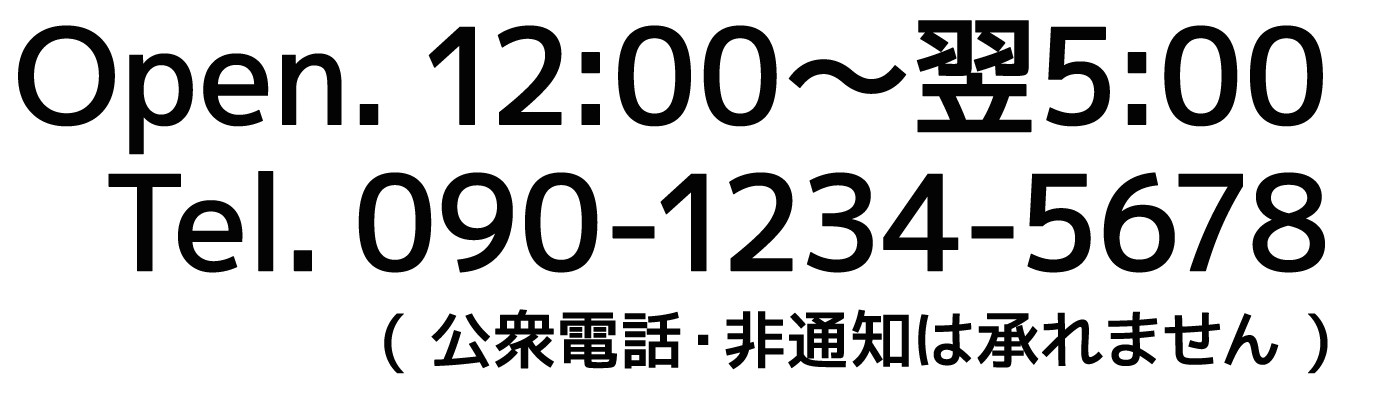 Open. 12:00～翌5:00
Tel. 090-1234-5678
（ 公衆電話・非通知は承れません ）